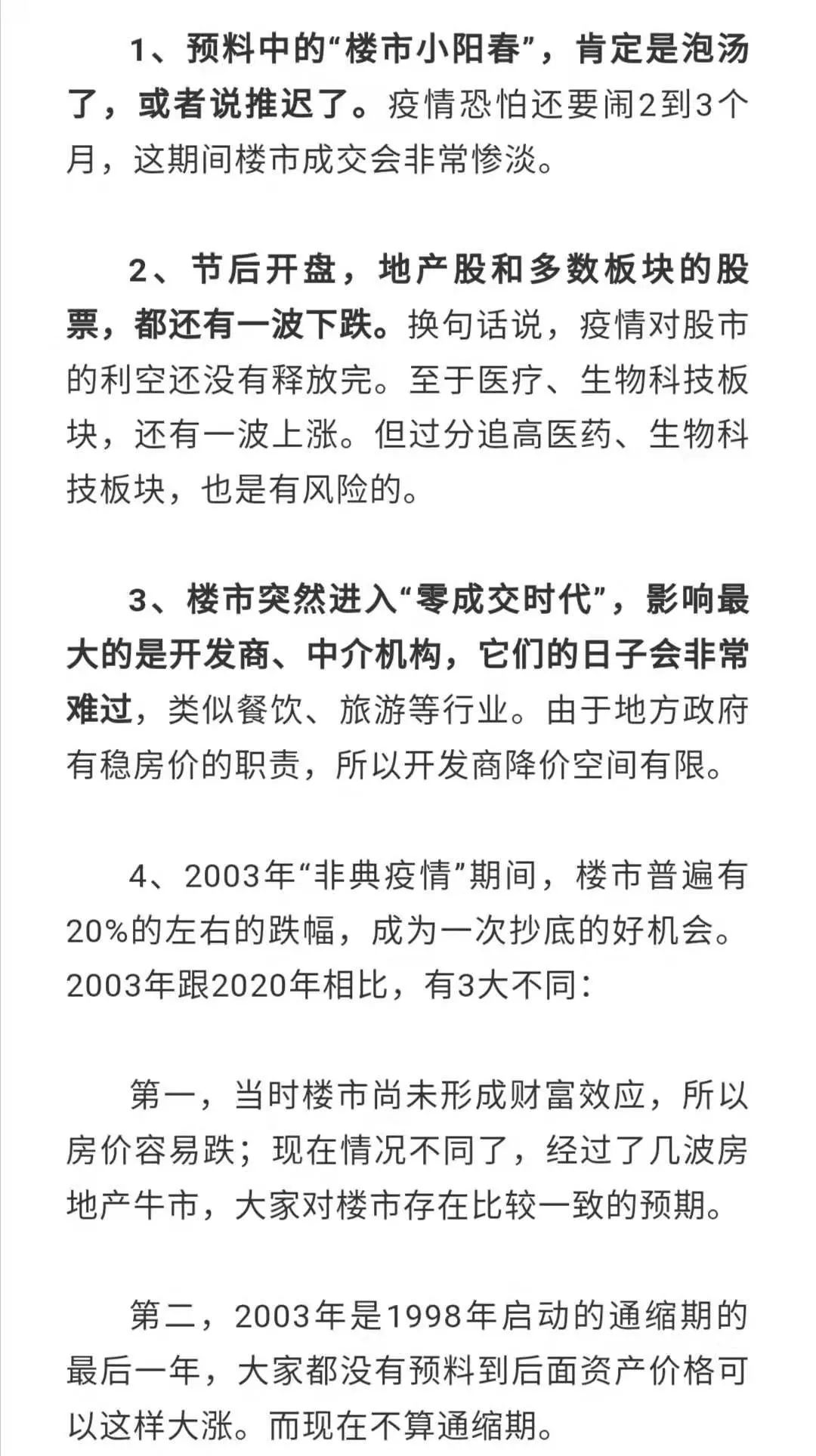 1、预料中的“楼市小阳春”，肯定是泡汤了，或者说推迟了。疫情恐怕还要闹2到3个月，这期间楼市成交会非常惨淡。

2、节后开盘，地产股和多数板块的股票，都还有一波下跌。换句话说，疫情对股市的利空还没有释放完。至于医疗、生物科技板块，还有一波上涨。但过分追高医药、生物科技板块，也是有风险的。

3、楼市突然进入“零成交时代”，影响最大的是开发商、中介机构，它们的日子会非常难过，类似餐饮、旅游等行业。由于地方政府有稳房价的职责，所以开发商降价空间有限。

4、2003年“非典疫情”期间，楼市普遍有20%的左右的跌幅，成为一次抄底的好机会。2003年跟2020年相比，有3大不同：

第一，当时楼市尚未形成财富效应，所以房价容易跌；现在情况不同了，经过了几波房地产牛市，大家对楼市存在比较一致的预期。

第二，2003年是1998年启动的通缩期的最后一年，大家都没有预料到后面资产价格可以这样大涨。而现在不算通缩期。